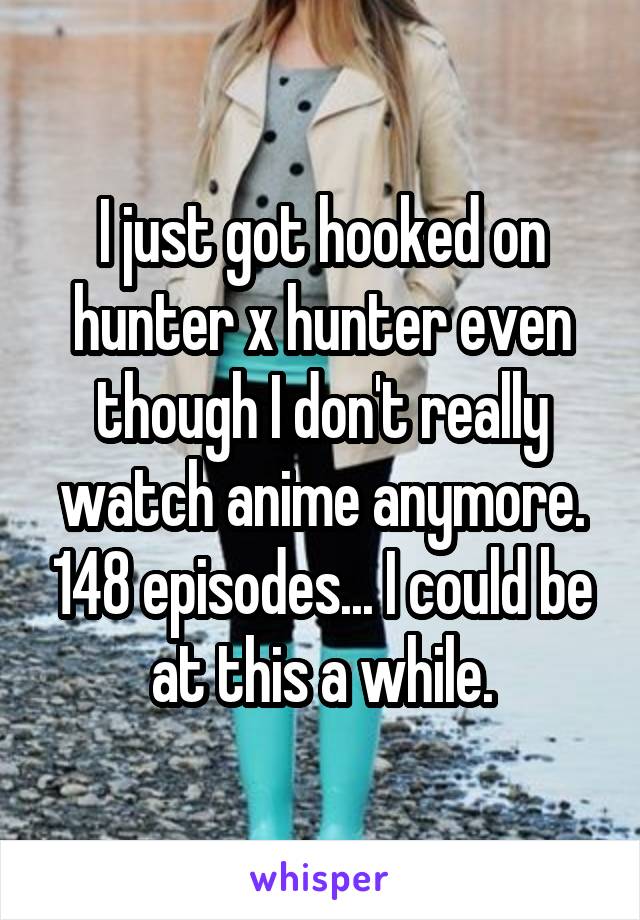 I just got hooked on hunter x hunter even though I don't really watch anime anymore. 148 episodes... I could be at this a while.

whisper